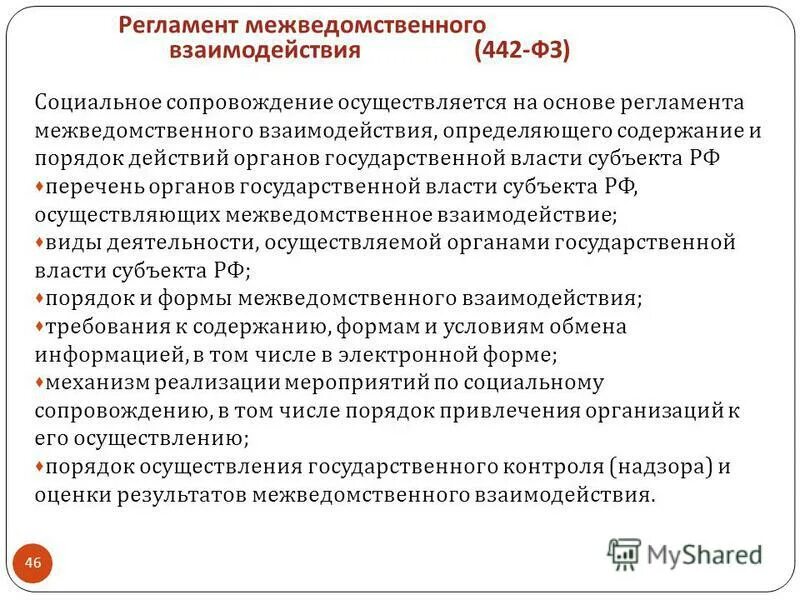 Регламент межведомственного взаимодействия (442-ФЗ)

Социальное сопровождение осуществляется на основе регламента межведомственного взаимодействия, определяющего содержание и порядок действий органов государственной власти субъекта РФ
♦перечень органов государственной власти субъекта РФ, осуществляющих межведомственное взаимодействие;
♦виды деятельности, осуществляемой органами государственной власти субъекта РФ;
♦порядок и формы межведомственного взаимодействия;
♦требования к содержанию, формам и условиям обмена информацией, в том числе в электронной форме;
♦механизм реализации мероприятий по социальному сопровождению, в том числе порядок привлечения организаций к его осуществлению;
♦порядок осуществления государственного контроля (надзора) и оценки результатов межведомственного взаимодействия.

46

MyShared